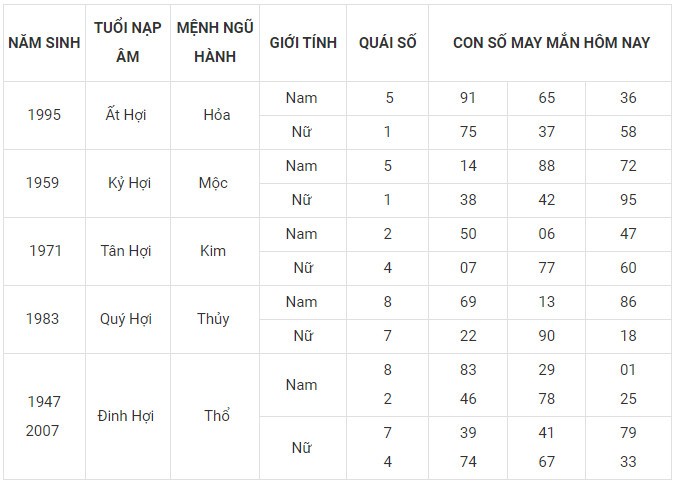 | NĂM SINH | TUỔI NẠP ÂM | MỆNH NGŨ HÀNH | GIỚI TÍNH | QUÁI SỐ | CON SỐ MAY MẮN HÔM NAY | | |
|---|---|---|---|---|---|---|---|
| 1995 | Ất Hợi | Hỏa | Nam | 5 | 91 | 65 | 36 |
| | | | Nữ | 1 | 75 | 37 | 58 |
| 1959 | Kỷ Hợi | Mộc | Nam | 5 | 14 | 88 | 72 |
| | | | Nữ | 1 | 38 | 42 | 95 |
| 1971 | Tân Hợi | Kim | Nam | 2 | 50 | 06 | 47 |
| | | | Nữ | 4 | 07 | 77 | 60 |
| 1983 | Quý Hợi | Thủy | Nam | 8 | 69 | 13 | 86 |
| | | | Nữ | 7 | 22 | 90 | 18 |
| 1947 2007 | Đinh Hợi | Thổ | Nam | 8 2 | 83 46 | 29 78 | 01 25 |
| | | | Nữ | 7 4 | 39 74 | 41 67 | 79 33 |